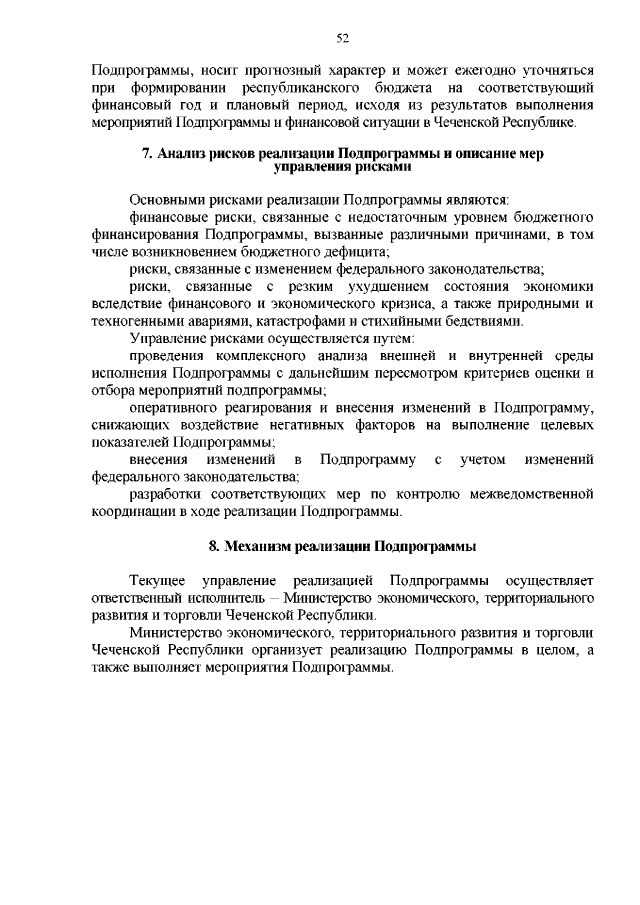 52

Подпрограммы, носит прогнозный характер и может ежегодно уточняться при формировании республиканского бюджета на соответствующий финансовый год и плановый период, исходя из результатов выполнения мероприятий Подпрограммы и финансовой ситуации в Чеченской Республике.

7. Анализ рисков реализации Подпрограммы и описание мер управления рисками

Основными рисками реализации Подпрограммы являются:

финансовые риски, связанные с недостаточным уровнем бюджетного финансирования Подпрограммы, вызванные различными причинами, в том числе возникновением бюджетного дефицита;

риски, связанные с изменением федерального законодательства;

риски, связанные с резким ухудшением состояния экономики вследствие финансового и экономического кризиса, а также природными и техногенными авариями, катастрофами и стихийными бедствиями.

Управление рисками осуществляется путем:

проведения комплексного анализа внешней и внутренней среды исполнения Подпрограммы с дальнейшим пересмотром критериев оценки и отбора мероприятий подпрограммы;

оперативного реагирования и внесения изменений в Подпрограмму, снижающих воздействие негативных факторов на выполнение целевых показателей Подпрограммы;

внесения изменений в Подпрограмму с учетом изменений федерального законодательства;

разработки соответствующих мер по контролю межведомственной координации в ходе реализации Подпрограммы.

8. Механизм реализации Подпрограммы

Текущее управление реализацией Подпрограммы осуществляет ответственный исполнитель – Министерство экономического, территориального развития и торговли Чеченской Республики.

Министерство экономического, территориального развития и торговли Чеченской Республики организует реализацию Подпрограммы в целом, а также выполняет мероприятия Подпрограммы.